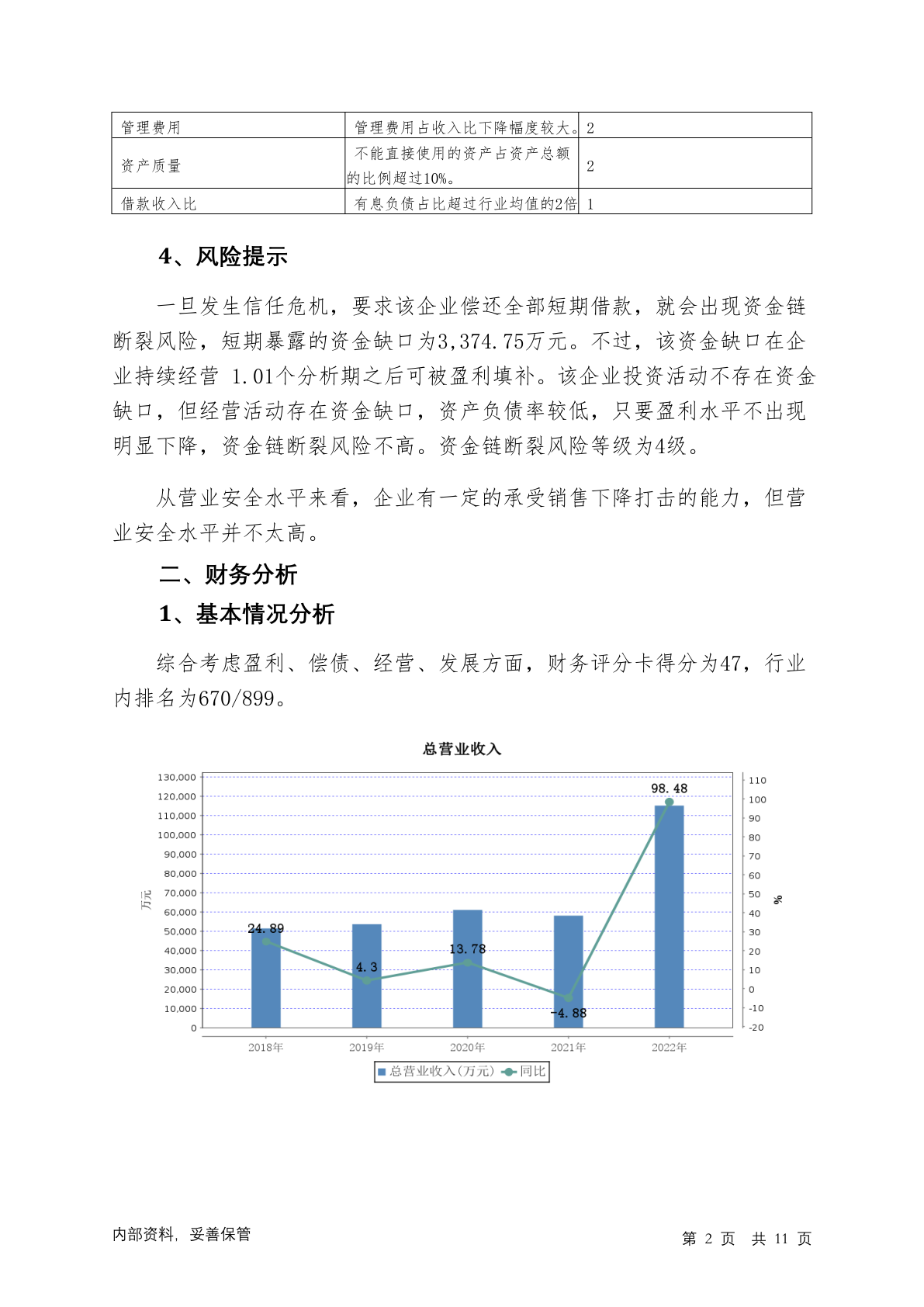 | 管理费用 | 管理费用占收入比下降幅度较大。 | 2 |
|---|---|---|
| 资产质量 | 不能直接使用的资产占资产总额的比例超过10%。 | 2 |
| 借款收入比 | 有息负债占比超过行业均值的2倍 | 1 |

4、风险提示

一旦发生信任危机，要求该企业偿还全部短期借款，就会出现资金链断裂风险，短期暴露的资金缺口为3,374.75万元。不过，该资金缺口在企业持续经营 1.01个分析期之后可被盈利填补。该企业投资活动不存在资金缺口，但经营活动存在资金缺口，资产负债率较低，只要盈利水平不出现明显下降，资金链断裂风险不高。资金链断裂风险等级为4级。

从营业安全水平来看，企业有一定的承受销售下降打击的能力，但营业安全水平并不太高。

二、财务分析

1、基本情况分析

综合考虑盈利、偿债、经营、发展方面，财务评分卡得分为47，行业内排名为670/899。

总营业收入

130,000
120,000
110,000
100,000
90,000
80,000
70,000
60,000
50,000
40,000
30,000
20,000
10,000
0

万元

110
100
90
80
70
60
50
40
30
20
10
0
-10
-20

%

24.89
4.3
13.78
-4.88
98.48

2018年 2019年 2020年 2021年 2022年

总营业收入(万元) 同比

内部资料，妥善保管

第 2 页 共 11 页